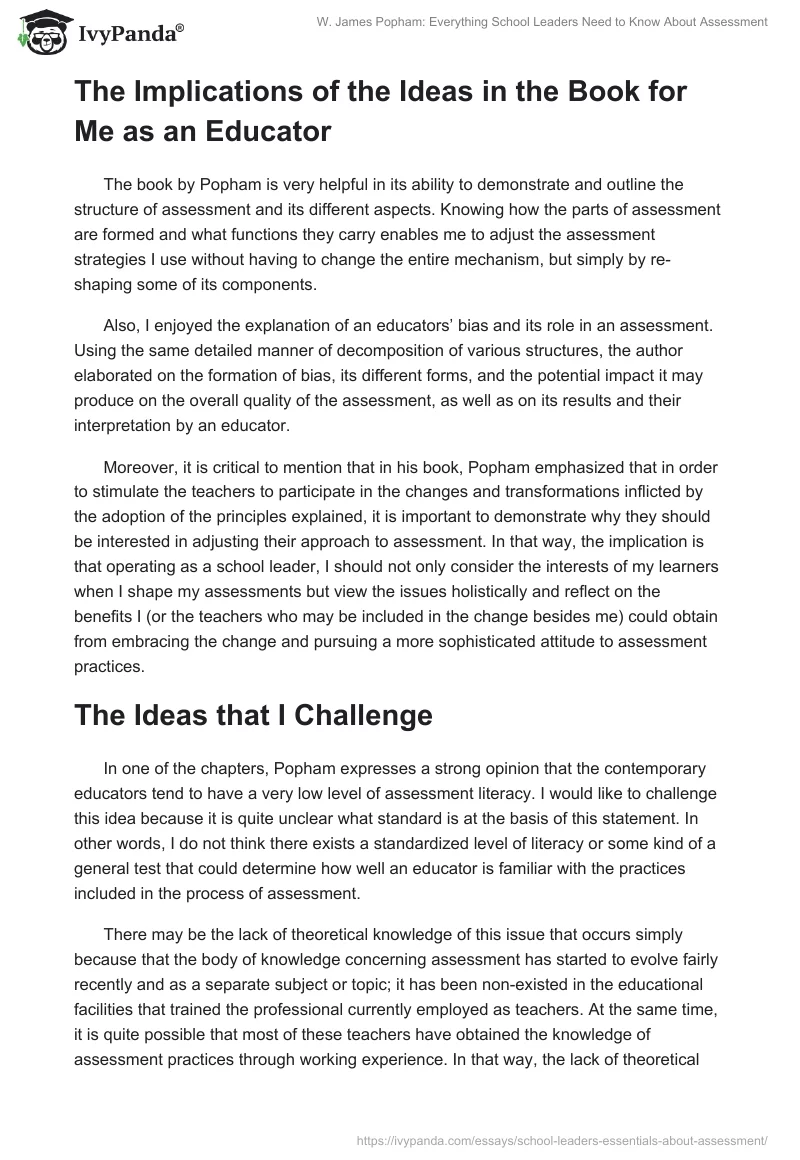 IvyPanda®

W. James Popham: Everything School Leaders Need to Know About Assessment

The Implications of the Ideas in the Book for Me as an Educator

The book by Popham is very helpful in its ability to demonstrate and outline the structure of assessment and its different aspects. Knowing how the parts of assessment are formed and what functions they carry enables me to adjust the assessment strategies I use without having to change the entire mechanism, but simply by re-shaping some of its components.

Also, I enjoyed the explanation of an educators' bias and its role in an assessment. Using the same detailed manner of decomposition of various structures, the author elaborated on the formation of bias, its different forms, and the potential impact it may produce on the overall quality of the assessment, as well as on its results and their interpretation by an educator.

Moreover, it is critical to mention that in his book, Popham emphasized that in order to stimulate the teachers to participate in the changes and transformations inflicted by the adoption of the principles explained, it is important to demonstrate why they should be interested in adjusting their approach to assessment. In that way, the implication is that operating as a school leader, I should not only consider the interests of my learners when I shape my assessments but view the issues holistically and reflect on the benefits I (or the teachers who may be included in the change besides me) could obtain from embracing the change and pursuing a more sophisticated attitude to assessment practices.

The Ideas that I Challenge

In one of the chapters, Popham expresses a strong opinion that the contemporary educators tend to have a very low level of assessment literacy. I would like to challenge this idea because it is quite unclear what standard is at the basis of this statement. In other words, I do not think there exists a standardized level of literacy or some kind of a general test that could determine how well an educator is familiar with the practices included in the process of assessment.

There may be the lack of theoretical knowledge of this issue that occurs simply because that the body of knowledge concerning assessment has started to evolve fairly recently and as a separate subject or topic; it has been non-existed in the educational facilities that trained the professional currently employed as teachers. At the same time, it is quite possible that most of these teachers have obtained the knowledge of assessment practices through working experience. In that way, the lack of theoretical

https://ivypanda.com/essays/school-leaders-essentials-about-assessment/